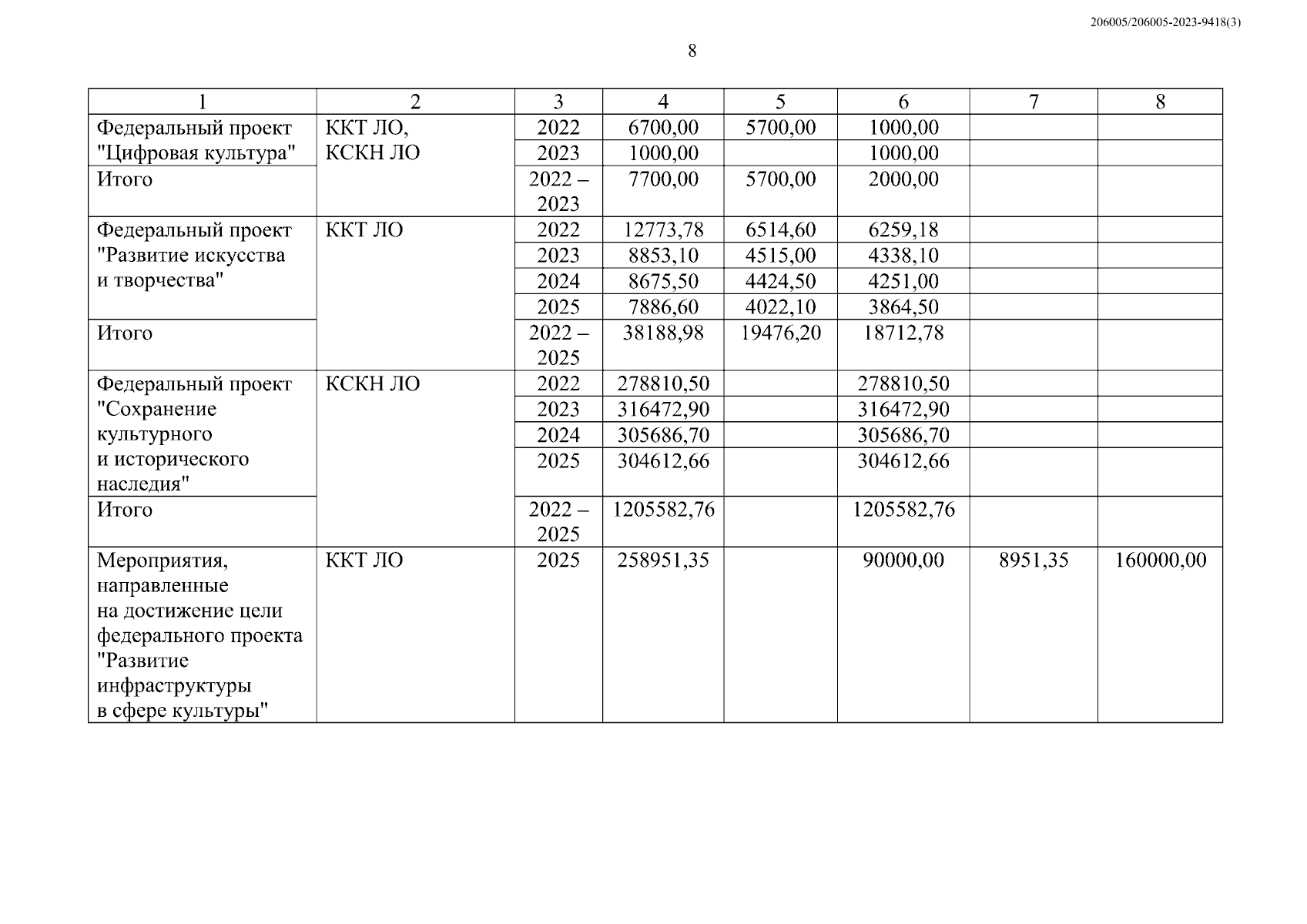 206005/206005-2023-9418(3)

8

| 1 | 2 | 3 | 4 | 5 | 6 | 7 | 8 |
|---|---|---|---|---|---|---|---|
| Федеральный проект "Цифровая культура" | ККТ ЛО, КСКН ЛО | 2022 | 6700,00 | 5700,00 | 1000,00 | | |
| | | 2023 | 1000,00 | | 1000,00 | | |
| Итого | | 2022 – 2023 | 7700,00 | 5700,00 | 2000,00 | | |
| Федеральный проект "Развитие искусства и творчества" | ККТ ЛО | 2022 | 12773,78 | 6514,60 | 6259,18 | | |
| | | 2023 | 8853,10 | 4515,00 | 4338,10 | | |
| | | 2024 | 8675,50 | 4424,50 | 4251,00 | | |
| | | 2025 | 7886,60 | 4022,10 | 3864,50 | | |
| Итого | | 2022 – 2025 | 38188,98 | 19476,20 | 18712,78 | | |
| Федеральный проект "Сохранение культурного и исторического наследия" | КСКН ЛО | 2022 | 278810,50 | | 278810,50 | | |
| | | 2023 | 316472,90 | | 316472,90 | | |
| | | 2024 | 305686,70 | | 305686,70 | | |
| | | 2025 | 304612,66 | | 304612,66 | | |
| Итого | | 2022 – 2025 | 1205582,76 | | 1205582,76 | | |
| Мероприятия, направленные на достижение цели федерального проекта "Развитие инфраструктуры в сфере культуры" | ККТ ЛО | 2025 | 258951,35 | | 90000,00 | 8951,35 | 160000,00 |